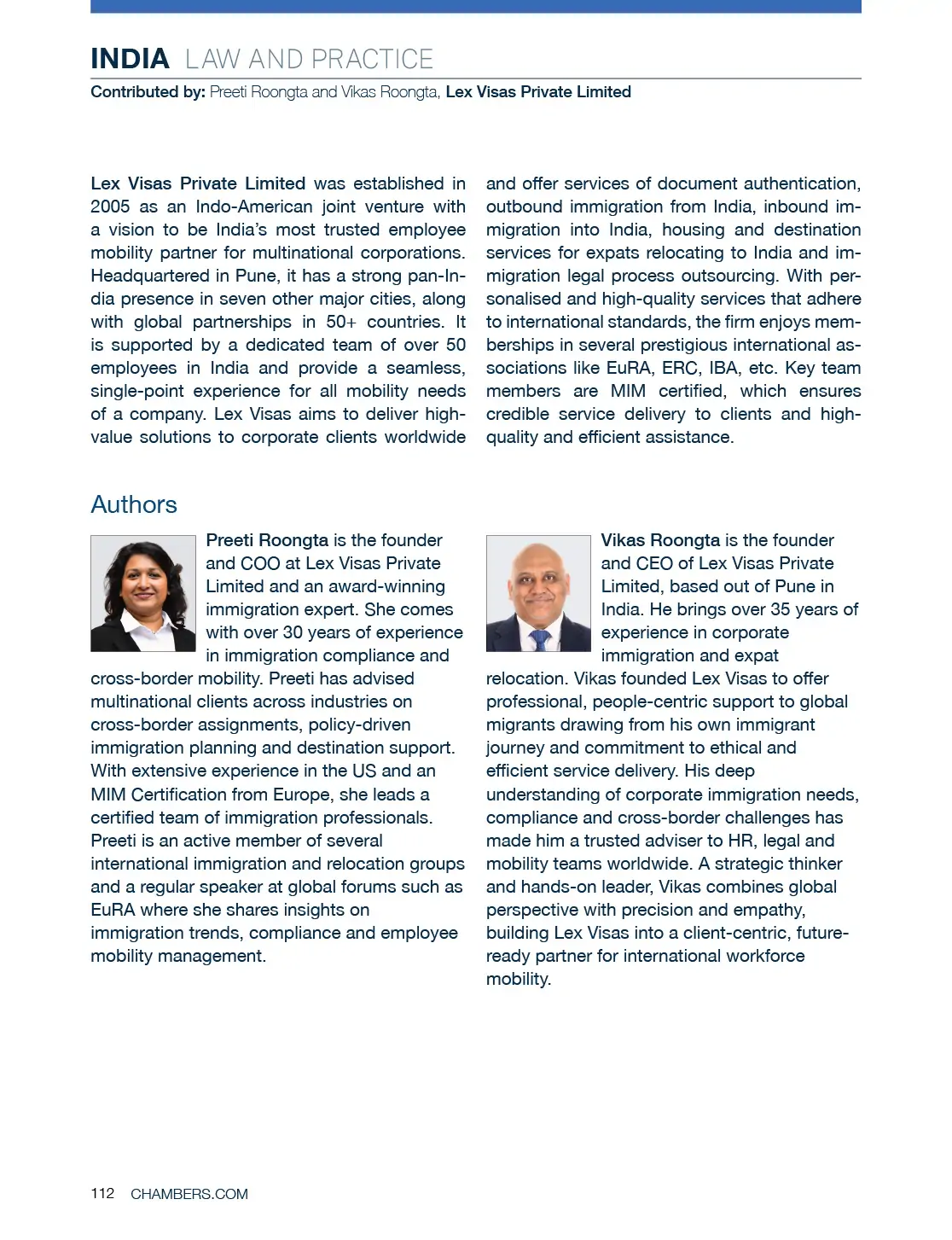 INDIA LAW AND PRACTICE
Contributed by: Preeti Roongta and Vikas Roongta, Lex Visas Private Limited

Lex Visas Private Limited was established in 2005 as an Indo-American joint venture with a vision to be India's most trusted employee mobility partner for multinational corporations. Headquartered in Pune, it has a strong pan-India presence in seven other major cities, along with global partnerships in 50+ countries. It is supported by a dedicated team of over 50 employees in India and provide a seamless, single-point experience for all mobility needs of a company. Lex Visas aims to deliver high-value solutions to corporate clients worldwide and offer services of document authentication, outbound immigration from India, inbound immigration into India, housing and destination services for expats relocating to India and immigration legal process outsourcing. With personalised and high-quality services that adhere to international standards, the firm enjoys memberships in several prestigious international associations like EuRA, ERC, IBA, etc. Key team members are MIM certified, which ensures credible service delivery to clients and high-quality and efficient assistance.

Authors

Preeti Roongta is the founder and COO at Lex Visas Private Limited and an award-winning immigration expert. She comes with over 30 years of experience in immigration compliance and cross-border mobility. Preeti has advised multinational clients across industries on cross-border assignments, policy-driven immigration planning and destination support. With extensive experience in the US and an MIM Certification from Europe, she leads a certified team of immigration professionals. Preeti is an active member of several international immigration and relocation groups and a regular speaker at global forums such as EuRA where she shares insights on immigration trends, compliance and employee mobility management.

Vikas Roongta is the founder and CEO of Lex Visas Private Limited, based out of Pune in India. He brings over 35 years of experience in corporate immigration and expat relocation. Vikas founded Lex Visas to offer professional, people-centric support to global migrants drawing from his own immigrant journey and commitment to ethical and efficient service delivery. His deep understanding of corporate immigration needs, compliance and cross-border challenges has made him a trusted adviser to HR, legal and mobility teams worldwide. A strategic thinker and hands-on leader, Vikas combines global perspective with precision and empathy, building Lex Visas into a client-centric, future-ready partner for international workforce mobility.

112 CHAMBERS.COM